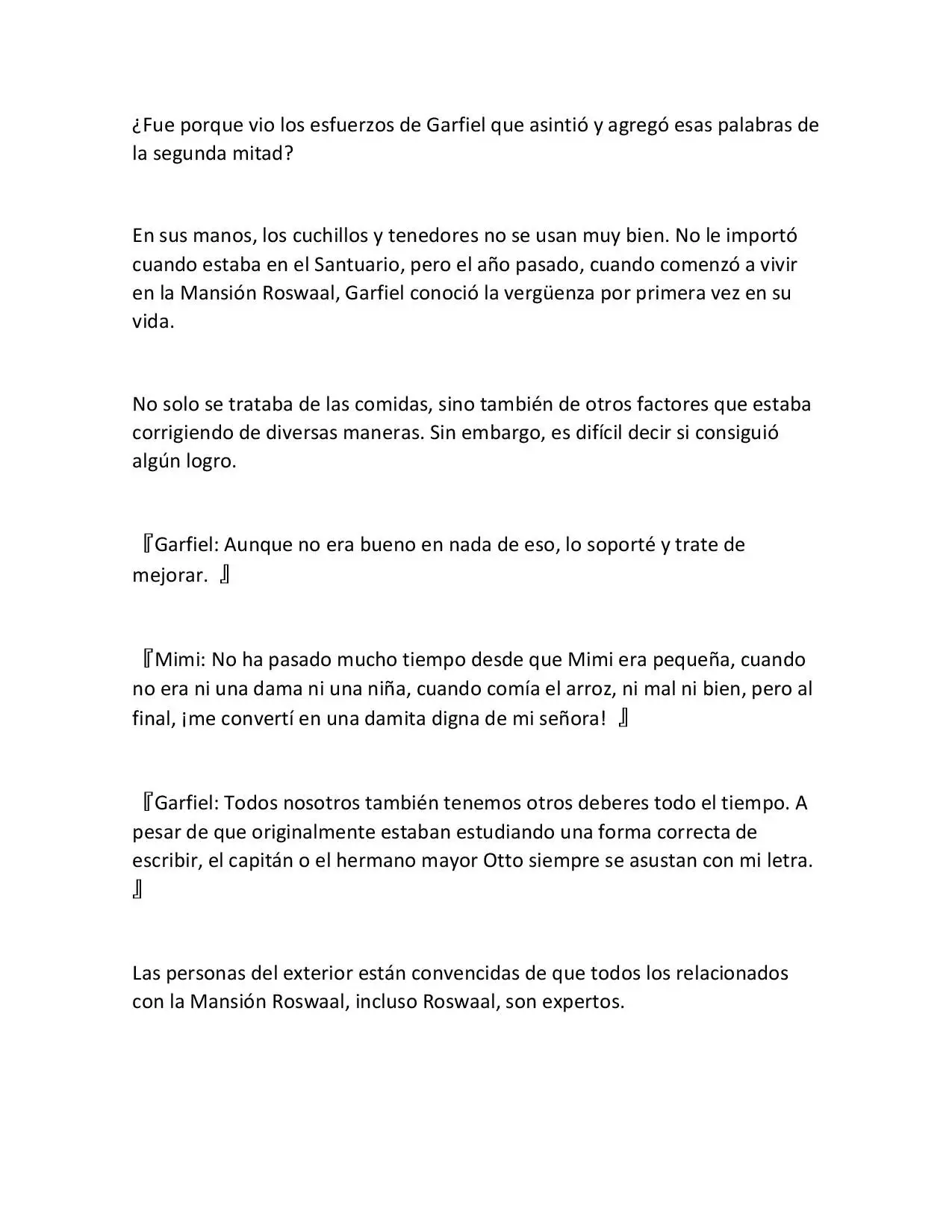 ¿Fue porque vio los esfuerzos de Garfiel que asintió y agregó esas palabras de la segunda mitad?

En sus manos, los cuchillos y tenedores no se usan muy bien. No le importó cuando estaba en el Santuario, pero el año pasado, cuando comenzó a vivir en la Mansión Roswaal, Garfiel conoció la vergüenza por primera vez en su vida.

No solo se trataba de las comidas, sino también de otros factores que estaba corrigiendo de diversas maneras. Sin embargo, es difícil decir si consiguió algún logro.

『Garfiel: Aunque no era bueno en nada de eso, lo soporté y trate de mejorar. 』

『Mimi: No ha pasado mucho tiempo desde que Mimi era pequeña, cuando no era ni una dama ni una niña, cuando comía el arroz, ni mal ni bien, pero al final, ¡me convertí en una damita digna de mi señora! 』

『Garfiel: Todos nosotros también tenemos otros deberes todo el tiempo. A pesar de que originalmente estaban estudiando una forma correcta de escribir, el capitán o el hermano mayor Otto siempre se asustan con mi letra. 』

Las personas del exterior están convencidas de que todos los relacionados con la Mansión Roswaal, incluso Roswaal, son expertos.